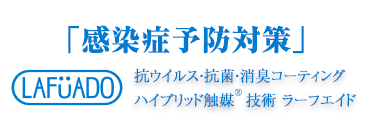 「感染症予防対策」

LAFüADO

抗ウイルス･抗菌･消臭コーティング
ハイブリッド触媒® 技術 ラーフエイド